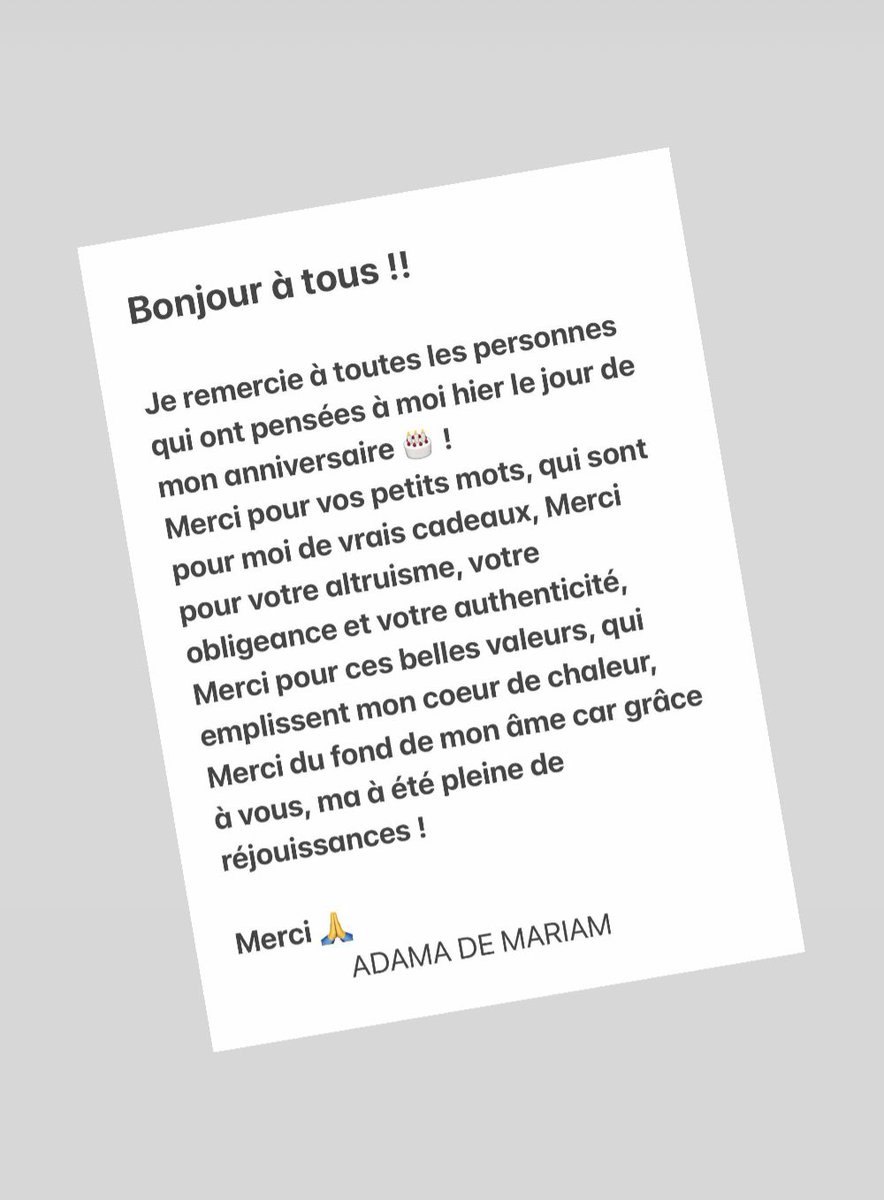 Bonjour à tous !!

Je remercie à toutes les personnes qui ont pensées à moi hier le jour de mon anniversaire 🎂 !
Merci pour vos petits mots, qui sont pour moi de vrais cadeaux, Merci pour votre altruisme, votre obligeance et votre authenticité, Merci pour ces belles valeurs, qui emplissent mon coeur de chaleur, Merci du fond de mon âme car grâce à vous, ma à été pleine de réjouissances !

Merci 🙏
ADAMA DE MARIAM